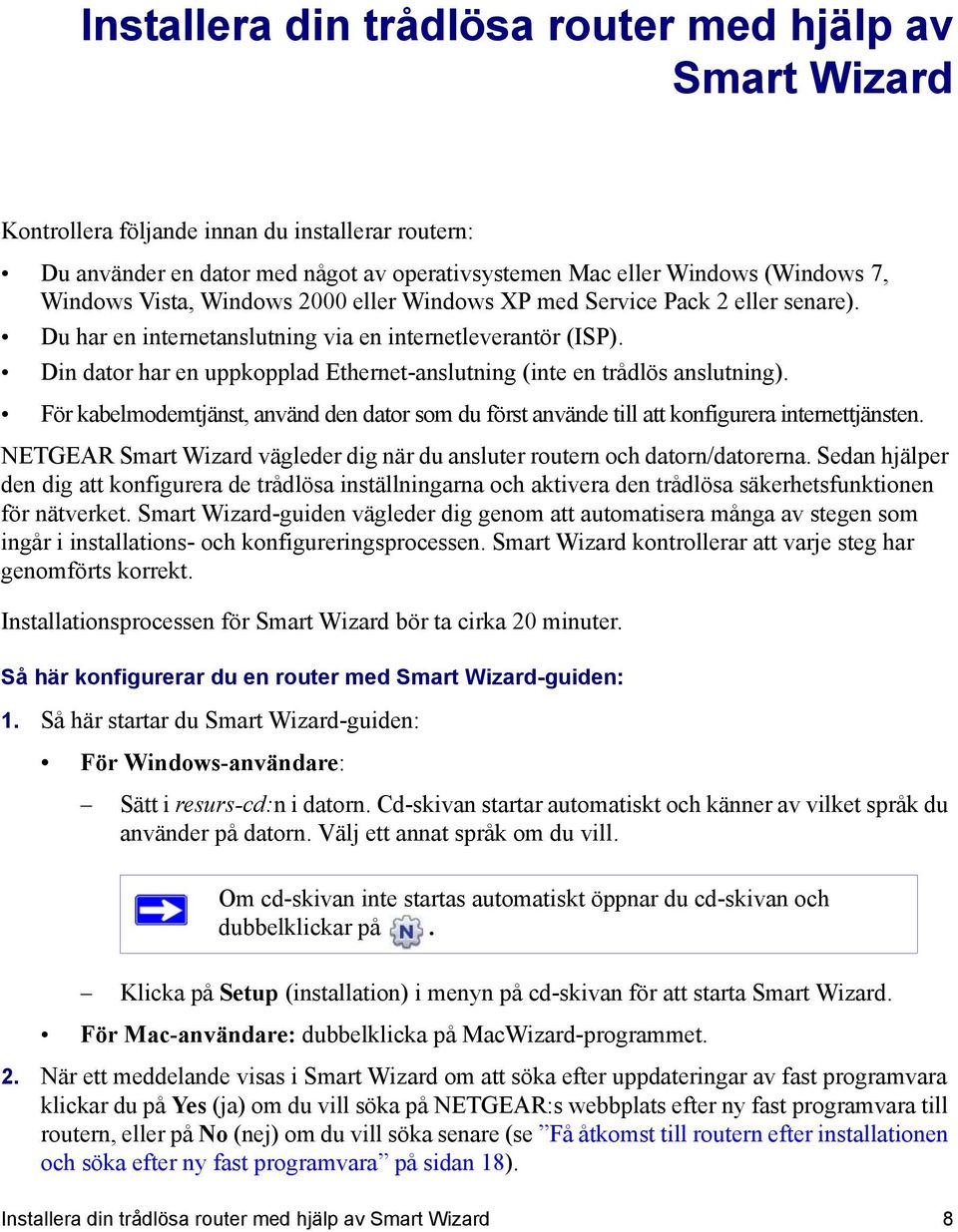 Installera din trådlösa router med hjälp av Smart Wizard

Kontrollera följande innan du installerar routern:

• Du använder en dator med något av operativsystemen Mac eller Windows (Windows 7, Windows Vista, Windows 2000 eller Windows XP med Service Pack 2 eller senare).
• Du har en internetanslutning via en internetleverantör (ISP).
• Din dator har en uppkopplad Ethernet-anslutning (inte en trådlös anslutning).
• För kabelmodemtjänst, använd den dator som du först använde till att konfigurera internettjänsten.

NETGEAR Smart Wizard vägleder dig när du ansluter routern och datorn/datorerna. Sedan hjälper den dig att konfigurera de trådlösa inställningarna och aktivera den trådlösa säkerhetsfunktionen för nätverket. Smart Wizard-guiden vägleder dig genom att automatisera många av stegen som ingår i installations- och konfigureringsprocessen. Smart Wizard kontrollerar att varje steg har genomförts korrekt.

Installationsprocessen för Smart Wizard bör ta cirka 20 minuter.

Så här konfigurerar du en router med Smart Wizard-guiden:

1. Så här startar du Smart Wizard-guiden:

• För Windows-användare:

– Sätt i resurs-cd:n i datorn. Cd-skivan startar automatiskt och känner av vilket språk du använder på datorn. Välj ett annat språk om du vill.

Om cd-skivan inte startas automatiskt öppnar du cd-skivan och dubbelklickar på N.

– Klicka på Setup (installation) i menyn på cd-skivan för att starta Smart Wizard.

• För Mac-användare: dubbelklicka på MacWizard-programmet.

2. När ett meddelande visas i Smart Wizard om att söka efter uppdateringar av fast programvara klickar du på Yes (ja) om du vill söka på NETGEAR:s webbplats efter ny fast programvara till routern, eller på No (nej) om du vill söka senare (se ”Få åtkomst till routern efter installationen och söka efter ny fast programvara” på sidan 18).

Installera din trådlösa router med hjälp av Smart Wizard 8